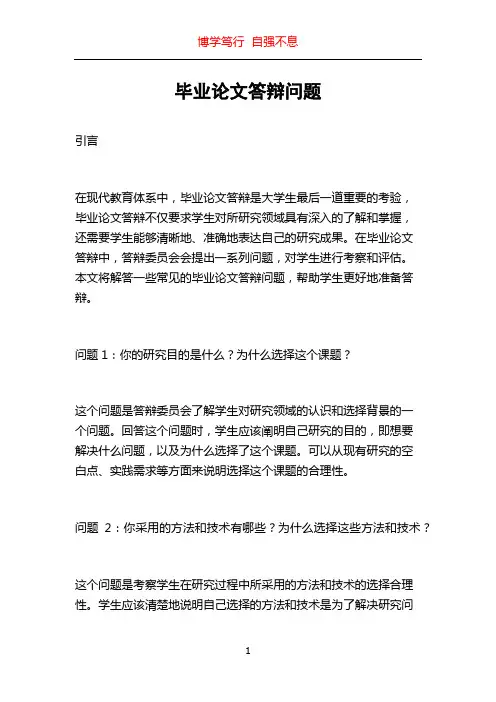 博学笃行 自强不息

毕业论文答辩问题

引言

在现代教育体系中，毕业论文答辩是大学生最后一道重要的考验，毕业论文答辩不仅要求学生对所研究领域具有深入的了解和掌握，还需要学生能够清晰地、准确地表达自己的研究成果。在毕业论文答辩中，答辩委员会会提出一系列问题，对学生进行考察和评估。本文将解答一些常见的毕业论文答辩问题，帮助学生更好地准备答辩。

问题 1：你的研究目的是什么？为什么选择这个课题？

这个问题是答辩委员会了解学生对研究领域的认识和选择背景的一个问题。回答这个问题时，学生应该阐明自己研究的目的，即想要解决什么问题，以及为什么选择了这个课题。可以从现有研究的空白点、实践需求等方面来说明选择这个课题的合理性。

问题 2：你采用的方法和技术有哪些？为什么选择这些方法和技术？

这个问题是考察学生在研究过程中所采用的方法和技术的选择合理性。学生应该清楚地说明自己选择的方法和技术是为了解决研究问

1